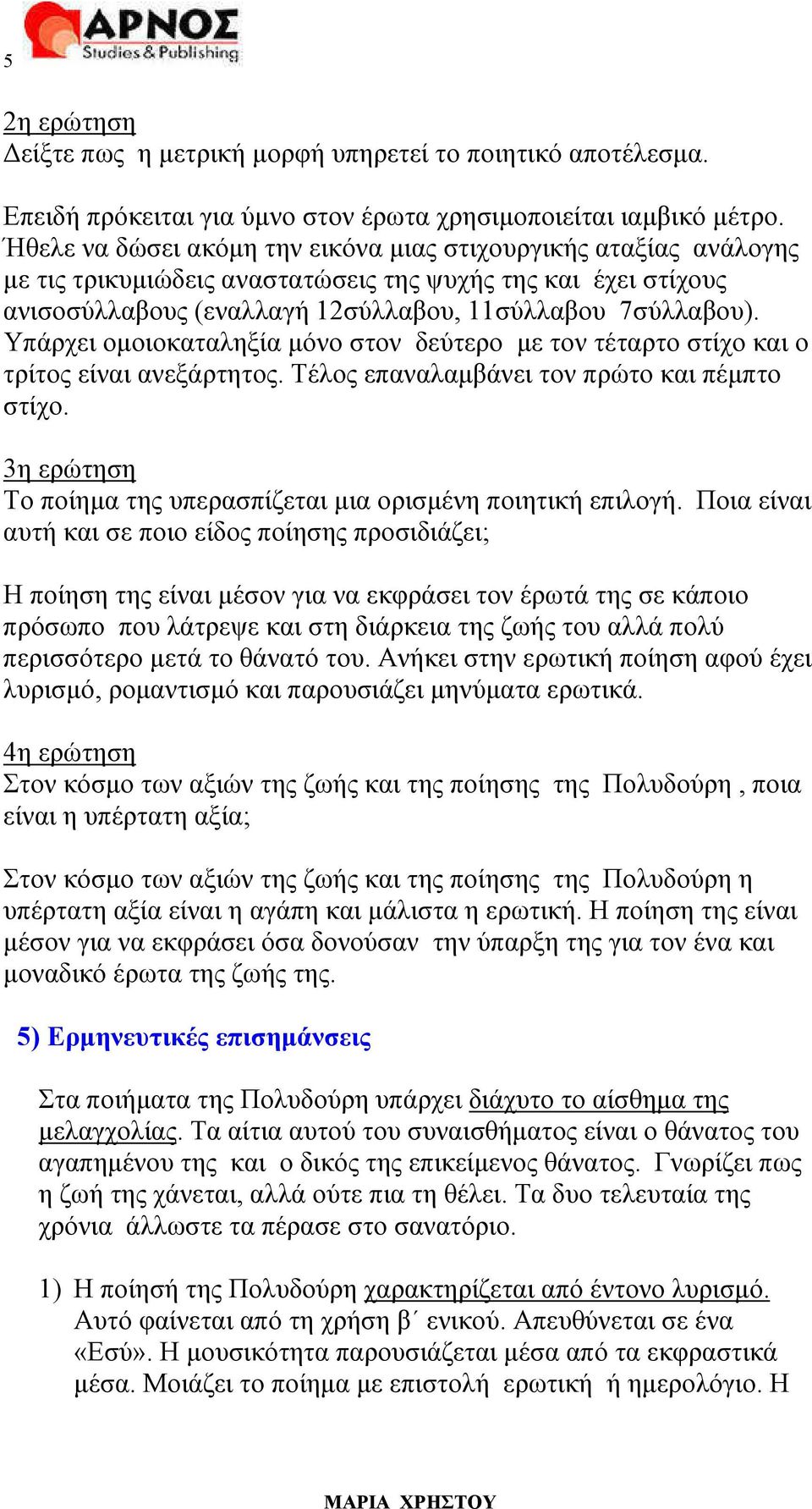 5

ΑΡΝΟΣ
Studies & Publishing

2η ερώτηση
Δείξτε πως η μετρική μορφή υπηρετεί το ποιητικό αποτέλεσμα.

Επειδή πρόκειται για ύμνο στον έρωτα χρησιμοποιείται ιαμβικό μέτρο. Ήθελε να δώσει ακόμη την εικόνα μιας στιχουργικής αταξίας ανάλογης με τις τρικυμιώδεις αναστατώσεις της ψυχής της και έχει στίχους ανισοσύλλαβους (εναλλαγή 12σύλλαβου, 11σύλλαβου 7σύλλαβου). Υπάρχει ομοιοκαταληξία μόνο στον δεύτερο με τον τέταρτο στίχο και ο τρίτος είναι ανεξάρτητος. Τέλος επαναλαμβάνει τον πρώτο και πέμπτο στίχο.

3η ερώτηση
Το ποίημα της υπερασπίζεται μια ορισμένη ποιητική επιλογή. Ποια είναι αυτή και σε ποιο είδος ποίησης προσιδιάζει;

Η ποίηση της είναι μέσον για να εκφράσει τον έρωτά της σε κάποιο πρόσωπο που λάτρεψε και στη διάρκεια της ζωής του αλλά πολύ περισσότερο μετά το θάνατό του. Ανήκει στην ερωτική ποίηση αφού έχει λυρισμό, ρομαντισμό και παρουσιάζει μηνύματα ερωτικά.

4η ερώτηση
Στον κόσμο των αξιών της ζωής και της ποίησης της Πολυδούρη , ποια είναι η υπέρτατη αξία;

Στον κόσμο των αξιών της ζωής και της ποίησης της Πολυδούρη η υπέρτατη αξία είναι η αγάπη και μάλιστα η ερωτική. Η ποίηση της είναι μέσον για να εκφράσει όσα δονούσαν την ύπαρξη της για τον ένα και μοναδικό έρωτα της ζωής της.

5) Ερμηνευτικές επισημάνσεις

Στα ποιήματα της Πολυδούρη υπάρχει διάχυτο το αίσθημα της μελαγχολίας. Τα αίτια αυτού του συναισθήματος είναι ο θάνατος του αγαπημένου της και ο δικός της επικείμενος θάνατος. Γνωρίζει πως η ζωή της χάνεται, αλλά ούτε πια τη θέλει. Τα δυο τελευταία της χρόνια άλλωστε τα πέρασε στο σανατόριο.

1) Η ποίησή της Πολυδούρη χαρακτηρίζεται από έντονο λυρισμό. Αυτό φαίνεται από τη χρήση β΄ ενικού. Απευθύνεται σε ένα «Εσύ». Η μουσικότητα παρουσιάζεται μέσα από τα εκφραστικά μέσα. Μοιάζει το ποίημα με επιστολή ερωτική ή ημερολόγιο. Η

ΜΑΡΙΑ ΧΡΗΣΤΟΥ